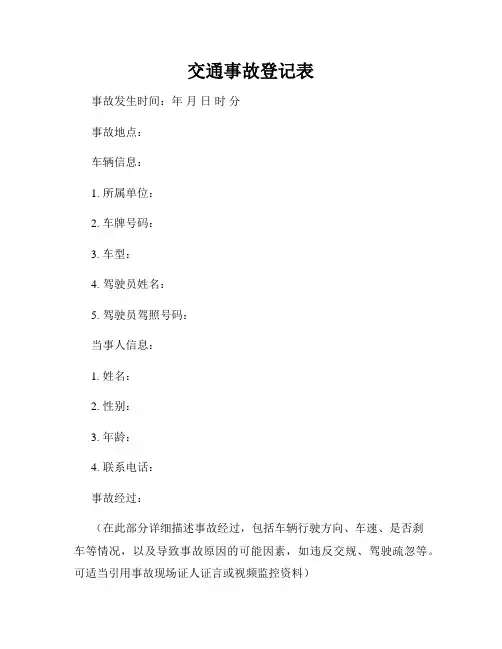 交通事故登记表

事故发生时间：年 月 日 时 分

事故地点：

车辆信息：

1. 所属单位：

2. 车牌号码：

3. 车型：

4. 驾驶员姓名：

5. 驾驶员驾照号码：

当事人信息：

1. 姓名：

2. 性别：

3. 年龄：

4. 联系电话：

事故经过：

（在此部分详细描述事故经过，包括车辆行驶方向、车速、是否刹车等情况，以及导致事故原因的可能因素，如违反交规、驾驶疏忽等。可适当引用事故现场证人证言或视频监控资料）